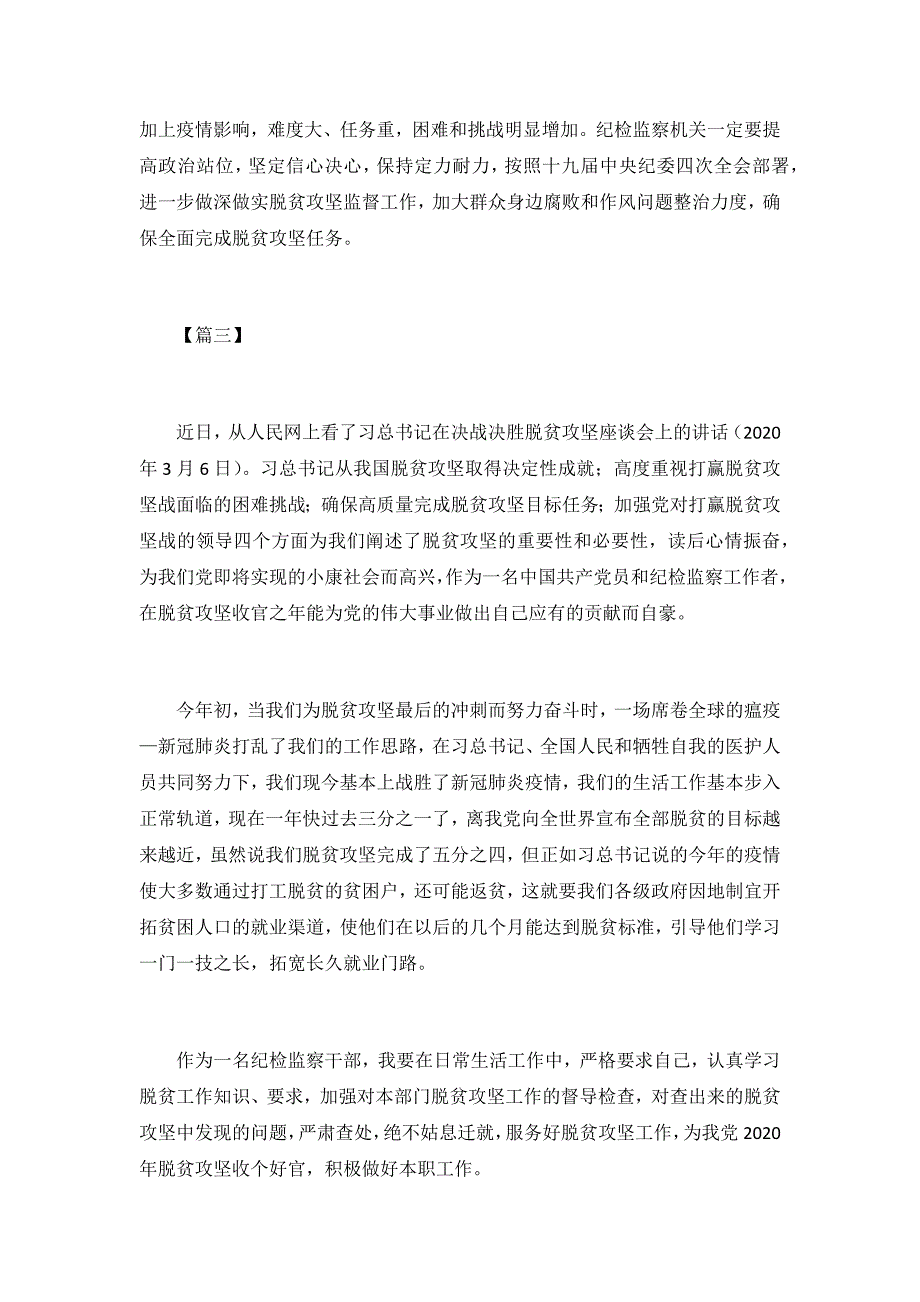 加上疫情影响，难度大、任务重，困难和挑战明显增加。纪检监察机关一定要提高政治站位，坚定信心决心，保持定力耐力，按照十九届中央纪委四次全会部署，进一步做深做实脱贫攻坚监督工作，加大群众身边腐败和作风问题整治力度，确保全面完成脱贫攻坚任务。

【篇三】

近日，从人民网上看了习总书记在决战决胜脱贫攻坚座谈会上的讲话（2020年3月6日）。习总书记从我国脱贫攻坚取得决定性成就；高度重视打赢脱贫攻坚战面临的困难挑战；确保高质量完成脱贫攻坚目标任务；加强党对打赢脱贫攻坚战的领导四个方面为我们阐述了脱贫攻坚的重要性和必要性，读后心情振奋，为我们党即将实现的小康社会而高兴，作为一名中国共产党员和纪检监察工作者，在脱贫攻坚收官之年能为党的伟大事业做出自己应有的贡献而自豪。

今年初，当我们为脱贫攻坚最后的冲刺而努力奋斗时，一场席卷全球的瘟疫—新冠肺炎打乱了我们的工作思路，在习总书记、全国人民和牺牲自我的医护人员共同努力下，我们现今基本上战胜了新冠肺炎疫情，我们的生活工作基本步入正常轨道，现在一年快过去三分之一了，离我党向全世界宣布全部脱贫的目标越来越近，虽然说我们脱贫攻坚完成了五分之四，但正如习总书记说的今年的疫情使大多数通过打工脱贫的贫困户，还可能返贫，这就要我们各级政府因地制宜开拓贫困人口的就业渠道，使他们在以后的几个月能达到脱贫标准，引导他们学习一门一技之长，拓宽长久就业门路。

作为一名纪检监察干部，我要在日常生活工作中，严格要求自己，认真学习脱贫工作知识、要求，加强对本部门脱贫攻坚工作的督导检查，对查出来的脱贫攻坚中发现的问题，严肃查处，绝不姑息迁就，服务好脱贫攻坚工作，为我党2020年脱贫攻坚收个好官，积极做好本职工作。